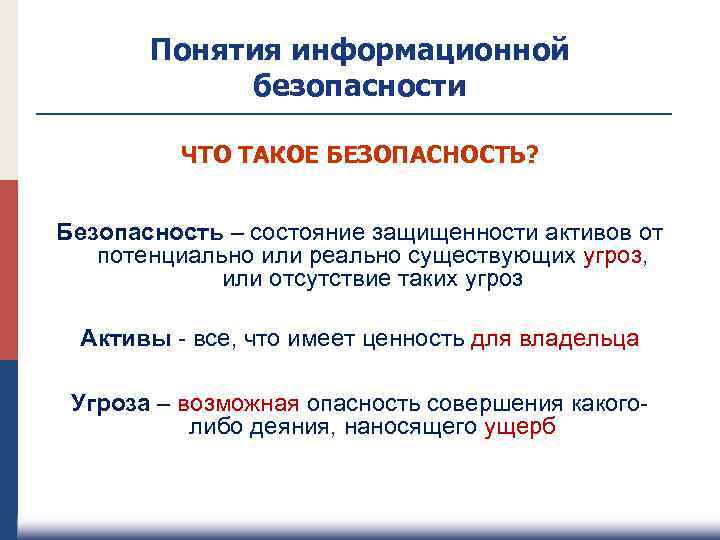 Понятия информационной безопасности

ЧТО ТАКОЕ БЕЗОПАСНОСТЬ?

Безопасность – состояние защищенности активов от потенциально или реально существующих угроз, или отсутствие таких угроз

Активы - все, что имеет ценность для владельца

Угроза – возможная опасность совершения какого-либо деяния, наносящего ущерб